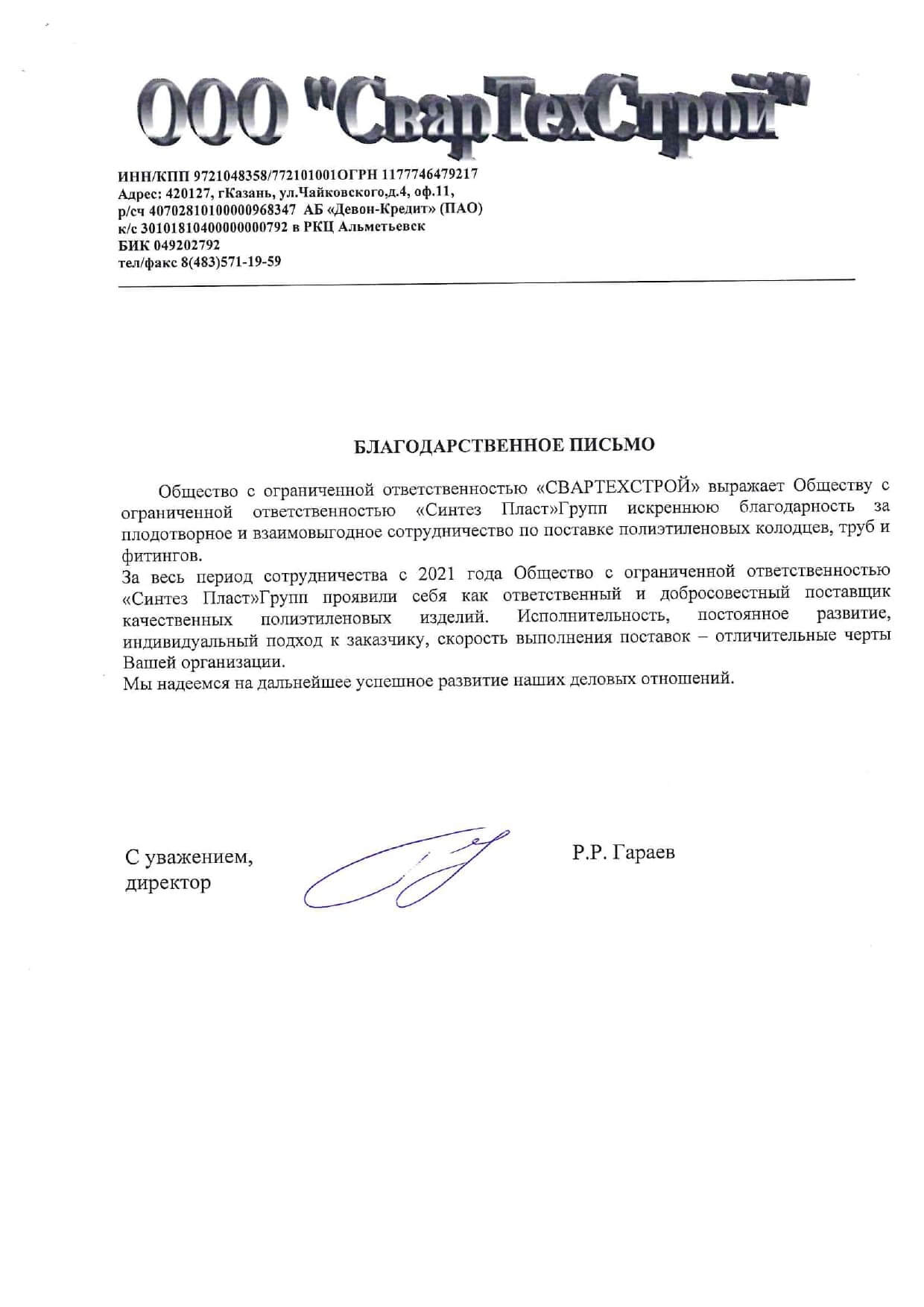 ООО "СварТехСтрой"

ИНН/КПП 9721048358/772101001ОГРН 1177746479217
Адрес: 420127, гКазань, ул.Чайковского,д.4, оф.11,
р/сч 40702810100000968347 АБ «Девон-Кредит» (ПАО)
к/с 30101810400000000792 в РКЦ Альметьевск
БИК 049202792
тел/факс 8(483)571-19-59

БЛАГОДАРСТВЕННОЕ ПИСЬМО

Общество с ограниченной ответственностью «СВАРТЕХСТРОЙ» выражает Обществу с ограниченной ответственностью «Синтез Пласт»Групп искреннюю благодарность за плодотворное и взаимовыгодное сотрудничество по поставке полиэтиленовых колодцев, труб и фитингов.
За весь период сотрудничества с 2021 года Общество с ограниченной ответственностью «Синтез Пласт»Групп проявили себя как ответственный и добросовестный поставщик качественных полиэтиленовых изделий. Исполнительность, постоянное развитие, индивидуальный подход к заказчику, скорость выполнения поставок – отличительные черты Вашей организации.
Мы надеемся на дальнейшее успешное развитие наших деловых отношений.

С уважением,
директор

Р.Р. Гараев